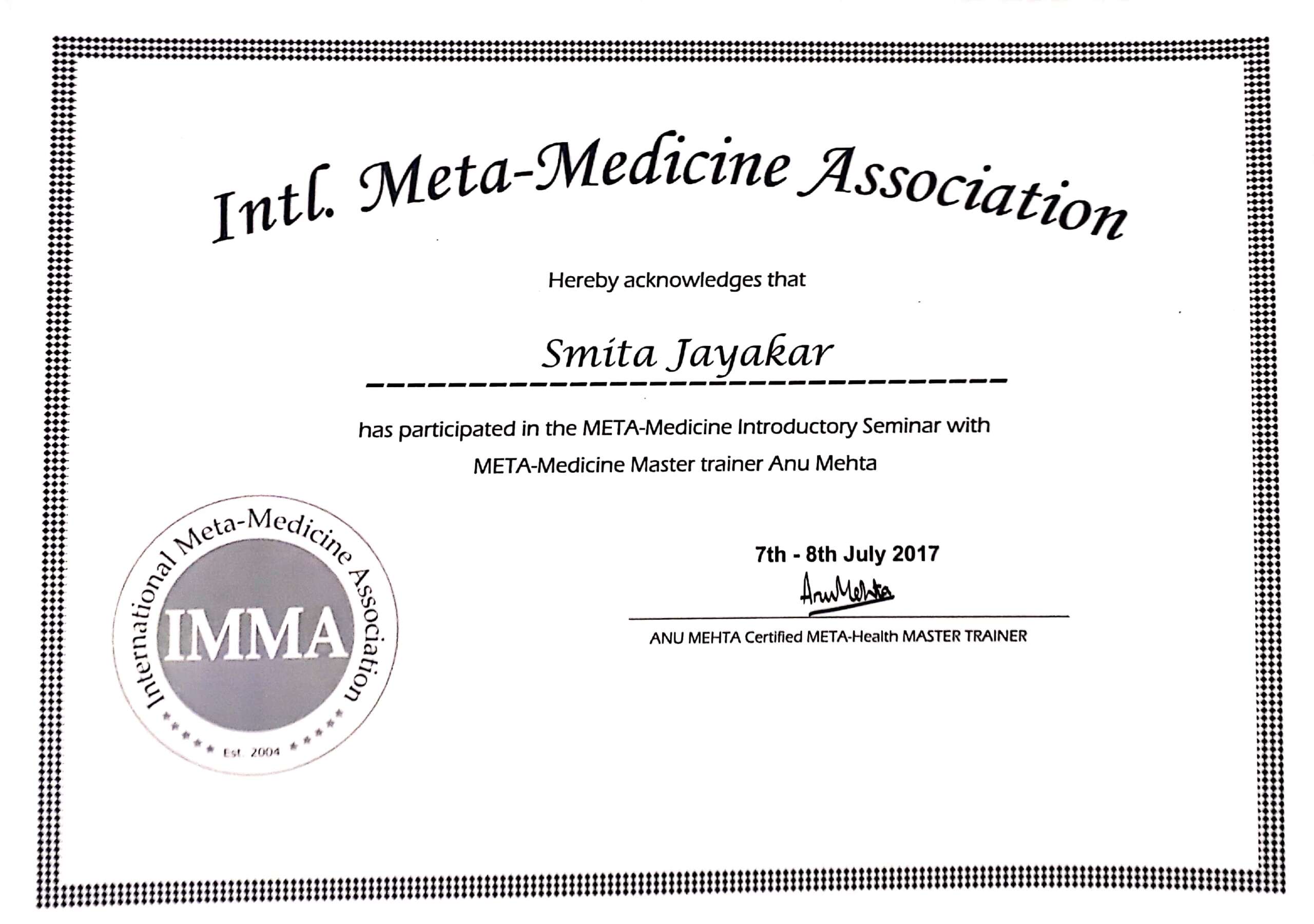 Intl. Meta-Medicine Association

Hereby acknowledges that

Smita Jayakar

has participated in the META-Medicine Introductory Seminar with META-Medicine Master trainer Anu Mehta

International Meta-Medicine Association
IMMA
Est. 2004

7th - 8th July 2017

AnuMehta

ANU MEHTA Certified META-Health MASTER TRAINER